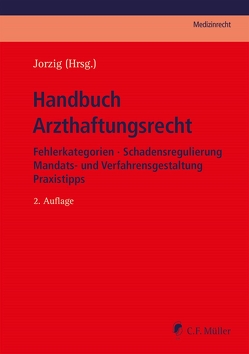 Medizinrecht

Jorzig (Hrsg.)

Handbuch Arzthaftungsrecht

Fehlerkategorien · Schadensregulierung
Mandats- und Verfahrensgestaltung
Praxistipps

2. Auflage

C.F. Müller